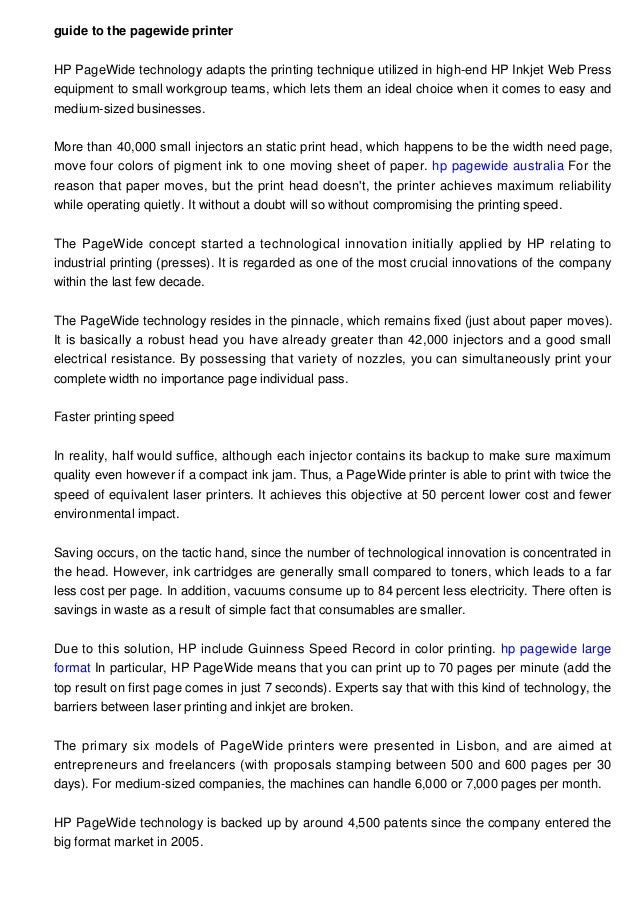 guide to the pagewide printer

HP PageWide technology adapts the printing technique utilized in high-end HP Inkjet Web Press equipment to small workgroup teams, which lets them an ideal choice when it comes to easy and medium-sized businesses.

More than 40,000 small injectors an static print head, which happens to be the width need page, move four colors of pigment ink to one moving sheet of paper. hp pagewide australia For the reason that paper moves, but the print head doesn't, the printer achieves maximum reliability while operating quietly. It without a doubt will so without compromising the printing speed.

The PageWide concept started a technological innovation initially applied by HP relating to industrial printing (presses). It is regarded as one of the most crucial innovations of the company within the last few decade.

The PageWide technology resides in the pinnacle, which remains fixed (just about paper moves). It is basically a robust head you have already greater than 42,000 injectors and a good small electrical resistance. By possessing that variety of nozzles, you can simultaneously print your complete width no importance page individual pass.

Faster printing speed

In reality, half would suffice, although each injector contains its backup to make sure maximum quality even however if a compact ink jam. Thus, a PageWide printer is able to print with twice the speed of equivalent laser printers. It achieves this objective at 50 percent lower cost and fewer environmental impact.

Saving occurs, on the tactic hand, since the number of technological innovation is concentrated in the head. However, ink cartridges are generally small compared to toners, which leads to a far less cost per page. In addition, vacuums consume up to 84 percent less electricity. There often is savings in waste as a result of simple fact that consumables are smaller.

Due to this solution, HP include Guinness Speed Record in color printing. hp pagewide large format In particular, HP PageWide means that you can print up to 70 pages per minute (add the top result on first page comes in just 7 seconds). Experts say that with this kind of technology, the barriers between laser printing and inkjet are broken.

The primary six models of PageWide printers were presented in Lisbon, and are aimed at entrepreneurs and freelancers (with proposals stamping between 500 and 600 pages per 30 days). For medium-sized companies, the machines can handle 6,000 or 7,000 pages per month.

HP PageWide technology is backed up by around 4,500 patents since the company entered the big format market in 2005.